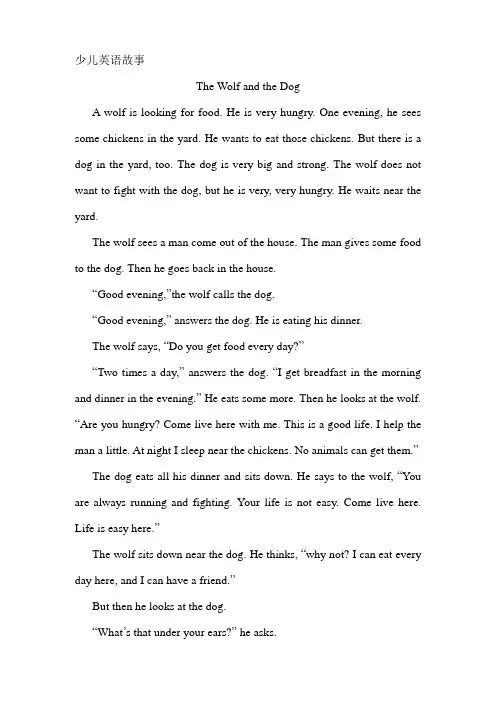 少儿英语故事

The Wolf and the Dog

A wolf is looking for food. He is very hungry. One evening, he sees some chickens in the yard. He wants to eat those chickens. But there is a dog in the yard, too. The dog is very big and strong. The wolf does not want to fight with the dog, but he is very, very hungry. He waits near the yard.

The wolf sees a man come out of the house. The man gives some food to the dog. Then he goes back in the house.

“Good evening,”the wolf calls the dog.

“Good evening,” answers the dog. He is eating his dinner.

The wolf says, “Do you get food every day?”

“Two times a day,” answers the dog. “I get breadfast in the morning and dinner in the evening.” He eats some more. Then he looks at the wolf. “Are you hungry? Come live here with me. This is a good life. I help the man a little. At night I sleep near the chickens. No animals can get them.”

The dog eats all his dinner and sits down. He says to the wolf, “You are always running and fighting. Your life is not easy. Come live here. Life is easy here.”

The wolf sits down near the dog. He thinks, “why not? I can eat every day here, and I can have a friend.”

But then he looks at the dog.

“What’s that under your ears?” he asks.